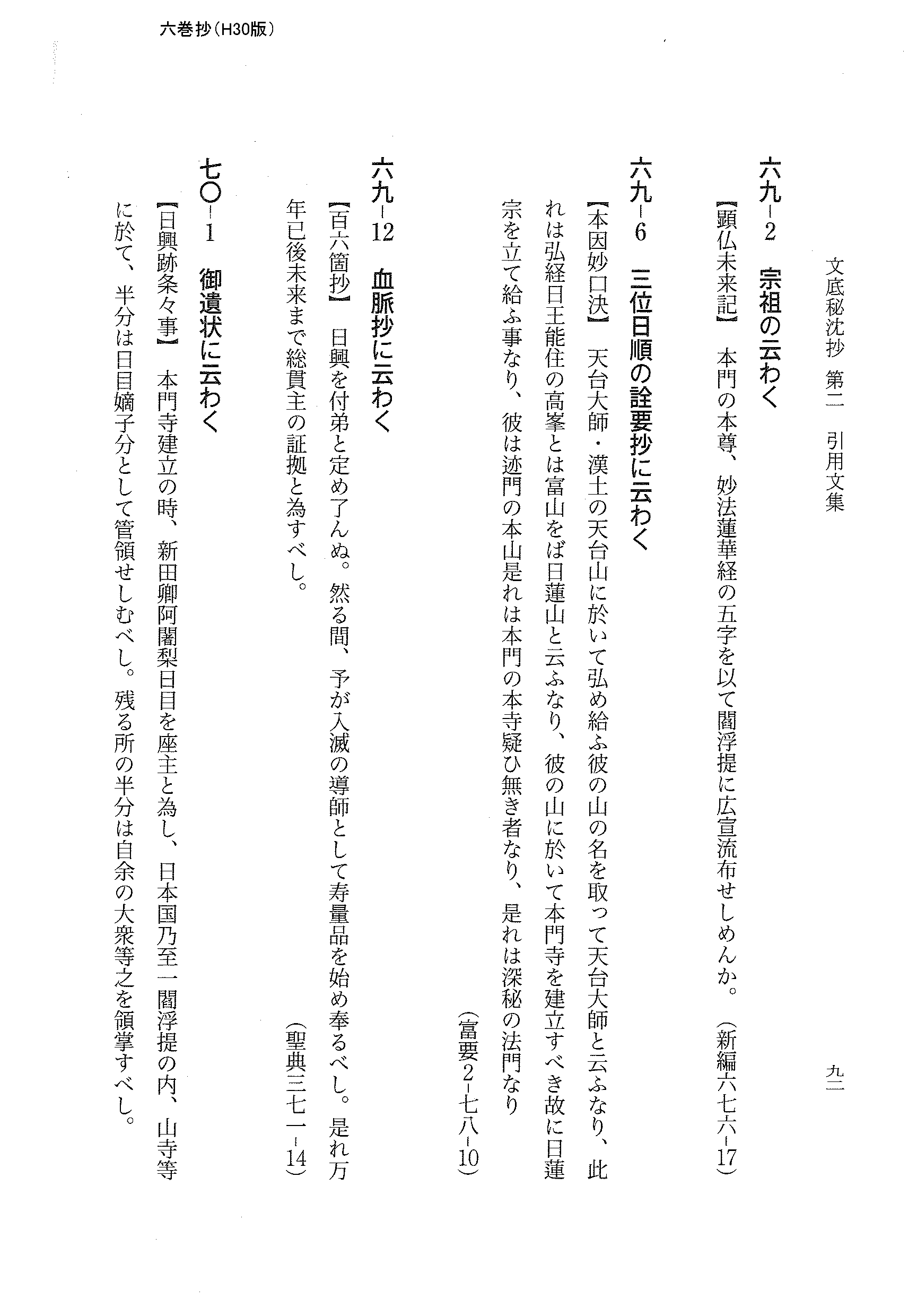 六巻抄（H30版）

文底秘沈抄　第二　引用文集　　九二

六九－2　宗祖の云わく

【顕仏未来記】　本門の本尊、妙法蓮華経の五字を以て閻浮提に広宣流布せしめんか。（新編六七六－17）

六九－6　三位日順の詮要抄に云わく

【本因妙口決】　天台大師・漢土の天台山に於いて弘め給ふ彼の山の名を取って天台大師と云ふなり、此れは弘経日王能住の高峯とは富山をば日蓮山と云ふなり、彼の山に於いて本門寺を建立すべき故に日蓮宗を立て給ふ事なり、彼は迹門の本山是れは本門の本寺疑ひ無き者なり、是れは深秘の法門なり（富要2－七八－10）

六九－12　血脈抄に云わく

【百六箇抄】　日興を付弟と定め了んぬ。然る間、予が入滅の導師として寿量品を始め奉るべし。是れ万年已後未来まで総貫主の証拠と為すべし。（聖典三七一－14）

七〇－1　御遺状に云わく

【日興跡条々事】　本門寺建立の時、新田卿阿闍梨日目を座主と為し、日本国乃至一閻浮提の内、山寺等に於て、半分は日目嫡子分として管領せしむべし。残る所の半分は自余の大衆等之を領掌すべし。